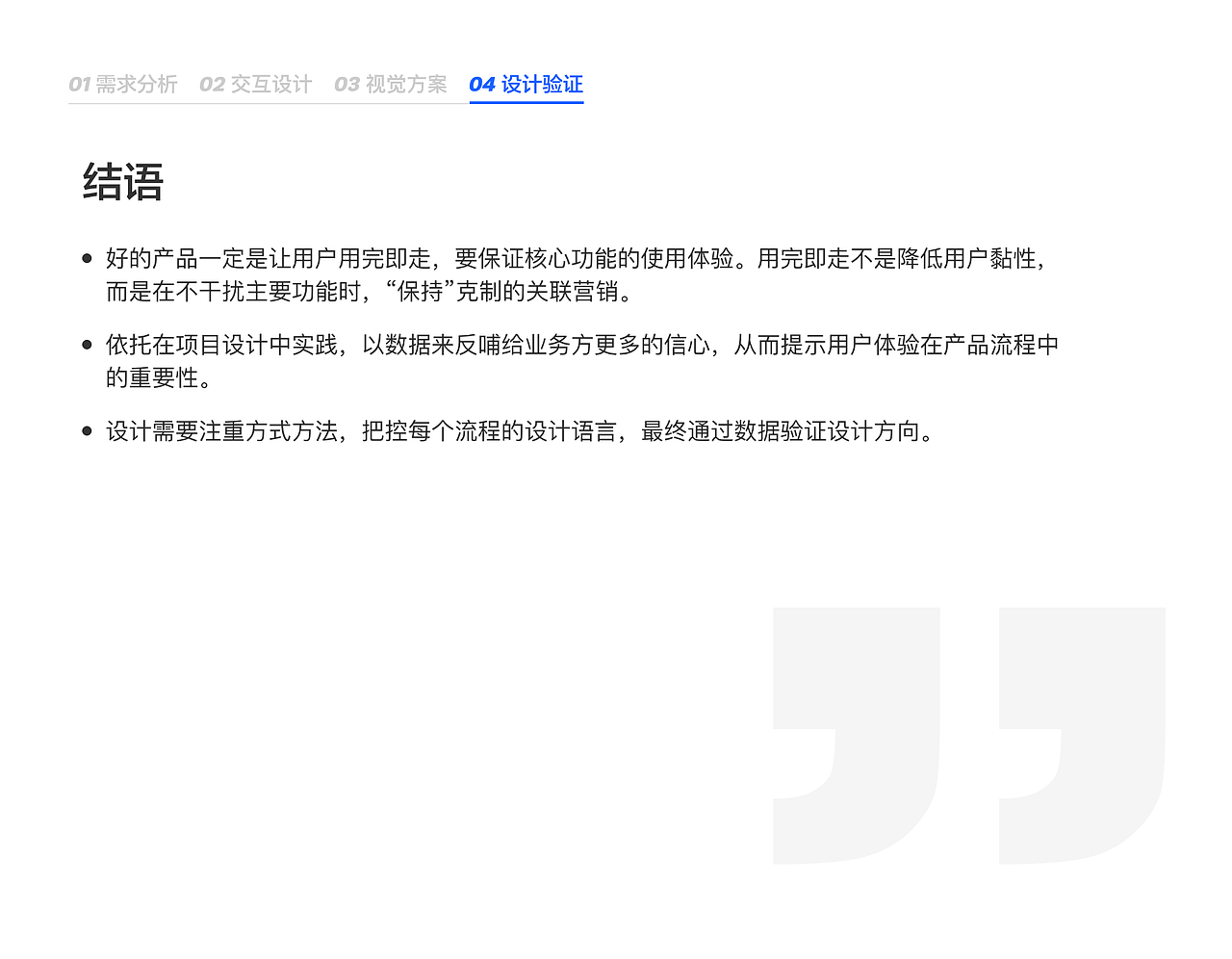 01 需求分析 02 交互设计 03 视觉方案 04 设计验证

结语

• 好的产品一定是让用户用完即走，要保证核心功能的使用体验。用完即走不是降低用户黏性，而是在不干扰主要功能时，“保持”克制的关联营销。

• 依托在项目设计中实践，以数据来反哺给业务方更多的信心，从而提示用户体验在产品流程中的重要性。

• 设计需要注重方式方法，把控每个流程的设计语言，最终通过数据验证设计方向。